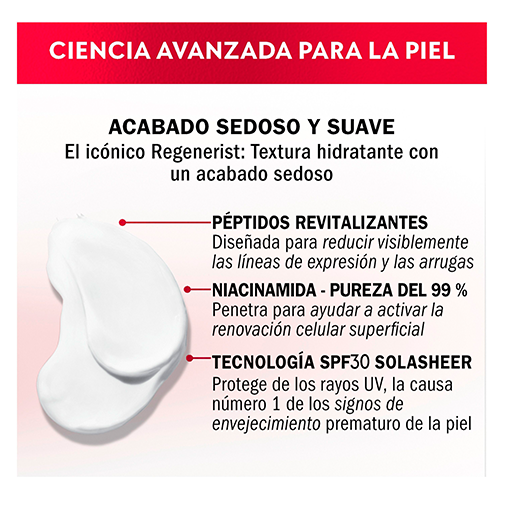 CIENCIA AVANZADA PARA LA PIEL

ACABADO SEDOSO Y SUAVE
El icónico Regenerist: Textura hidratante con un acabado sedoso

PÉPTIDOS REVITALIZANTES
Diseñada para reducir visiblemente las líneas de expresión y las arrugas

NIACINAMIDA - PUREZA DEL 99 %
Penetra para ayudar a activar la renovación celular superficial

TECNOLOGÍA SPF30 SOLASHEER
Protege de los rayos UV, la causa número 1 de los signos de envejecimiento prematuro de la piel